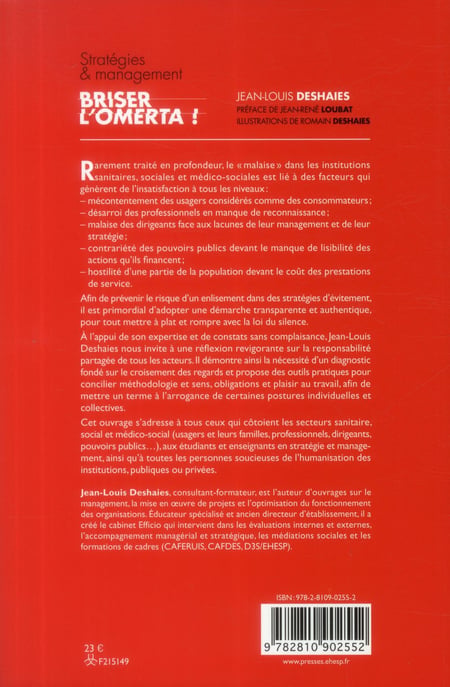 Stratégies
& management

BRISER L'OMERTA !

JEAN-LOUIS DESHAIES
PRÉFACE DE JEAN-RENÉ LOUBAT
ILLUSTRATIONS DE ROMAIN DESHAIES

Rarement traité en profondeur, le « malaise » dans les institutions sanitaires, sociales et médico-sociales est lié à des facteurs qui génèrent de l'insatisfaction à tous les niveaux :
– mécontentement des usagers considérés comme des consommateurs ;
– désarroi des professionnels en manque de reconnaissance ;
– malaise des dirigeants face aux lacunes de leur management et de leur stratégie ;
– contrariété des pouvoirs publics devant le manque de lisibilité des actions qu'ils financent ;
– hostilité d'une partie de la population devant le coût des prestations de service.

Afin de prévenir le risque d'un enlisement dans des stratégies d'évitement, il est primordial d'adopter une démarche transparente et authentique, pour tout mettre à plat et rompre avec la loi du silence.

À l'appui de son expertise et de constats sans complaisance, Jean-Louis Deshaies nous invite à une réflexion revigorante sur la responsabilité partagée de tous les acteurs. Il démontre ainsi la nécessité d'un diagnostic fondé sur le croisement des regards et propose des outils pratiques pour concilier méthodologie et sens, obligations et plaisir au travail, afin de mettre un terme à l'arrogance de certaines postures individuelles et collectives.

Cet ouvrage s'adresse à tous ceux qui côtoient les secteurs sanitaire, social et médico-social (usagers et leurs familles, professionnels, dirigeants, pouvoirs publics…), aux étudiants et enseignants en stratégie et management, ainsi qu'à toutes les personnes soucieuses de l'humanisation des institutions, publiques ou privées.

Jean-Louis Deshaies, consultant-formateur, est l'auteur d'ouvrages sur le management, la mise en œuvre de projets et l'optimisation du fonctionnement des organisations. Éducateur spécialisé et ancien directeur d'établissement, il a créé le cabinet Efficio qui intervient dans les évaluations internes et externes, l'accompagnement managérial et stratégique, les médiations sociales et les formations de cadres (CAFERUIS, CAFDES, D3S/EHESP).

ISBN : 978-2-8109-0255-2

9 782810 902552

23 €
F215149

www.presses.ehesp.fr